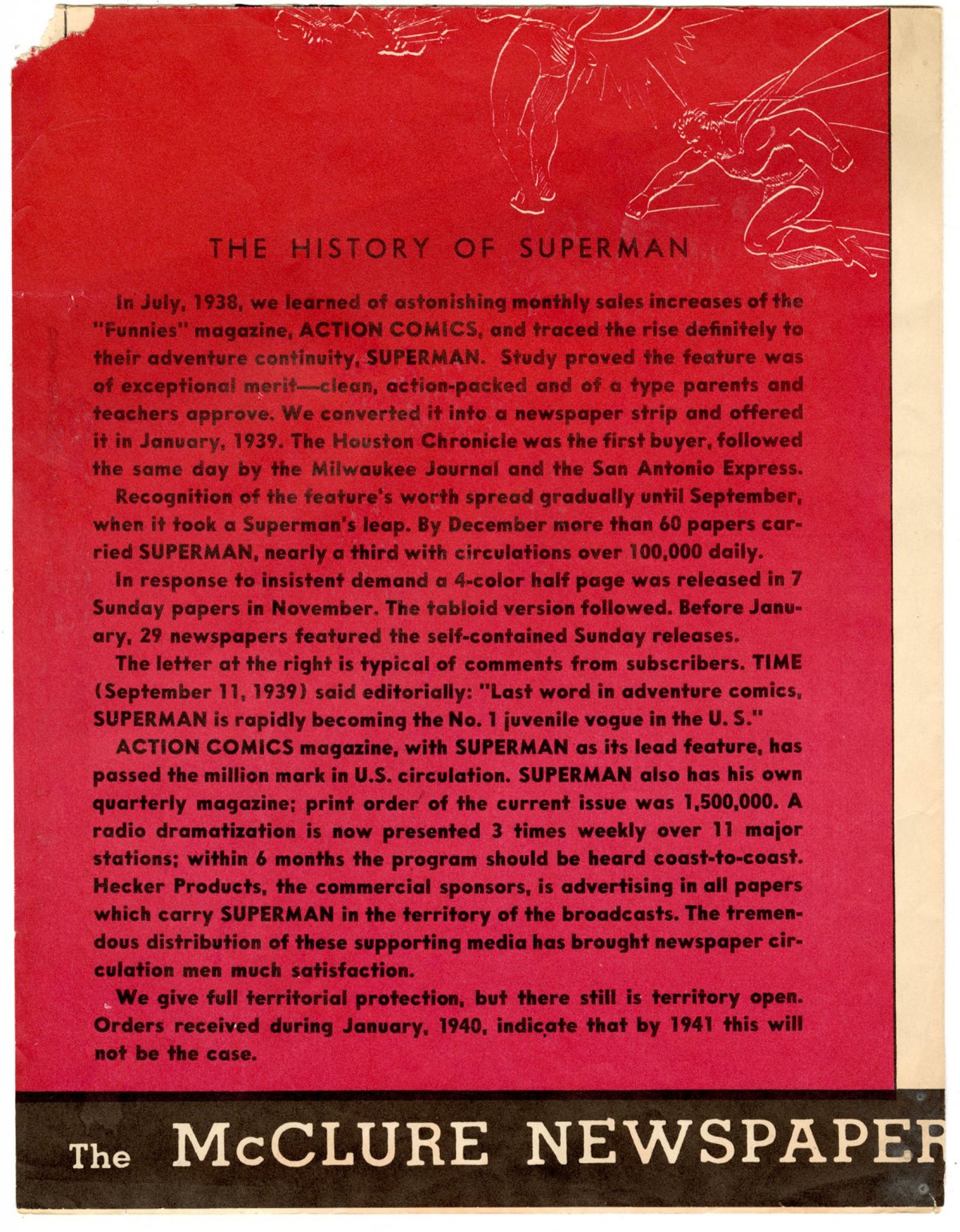 THE HISTORY OF SUPERMAN

In July, 1938, we learned of astonishing monthly sales increases of the "Funnies" magazine, ACTION COMICS, and traced the rise definitely to their adventure continuity, SUPERMAN. Study proved the feature was of exceptional merit—clean, action-packed and of a type parents and teachers approve. We converted it into a newspaper strip and offered it in January, 1939. The Houston Chronicle was the first buyer, followed the same day by the Milwaukee Journal and the San Antonio Express.

Recognition of the feature's worth spread gradually until September, when it took a Superman's leap. By December more than 60 papers carried SUPERMAN, nearly a third with circulations over 100,000 daily.

In response to insistent demand a 4-color half page was released in 7 Sunday papers in November. The tabloid version followed. Before January, 29 newspapers featured the self-contained Sunday releases.

The letter at the right is typical of comments from subscribers. TIME (September 11, 1939) said editorially: "Last word in adventure comics, SUPERMAN is rapidly becoming the No. 1 juvenile vogue in the U. S."

ACTION COMICS magazine, with SUPERMAN as its lead feature, has passed the million mark in U.S. circulation. SUPERMAN also has his own quarterly magazine; print order of the current issue was 1,500,000. A radio dramatization is now presented 3 times weekly over 11 major stations; within 6 months the program should be heard coast-to-coast. Hecker Products, the commercial sponsors, is advertising in all papers which carry SUPERMAN in the territory of the broadcasts. The tremendous distribution of these supporting media has brought newspaper circulation men much satisfaction.

We give full territorial protection, but there still is territory open. Orders received during January, 1940, indicate that by 1941 this will not be the case.

The McCLURE NEWSPAPER